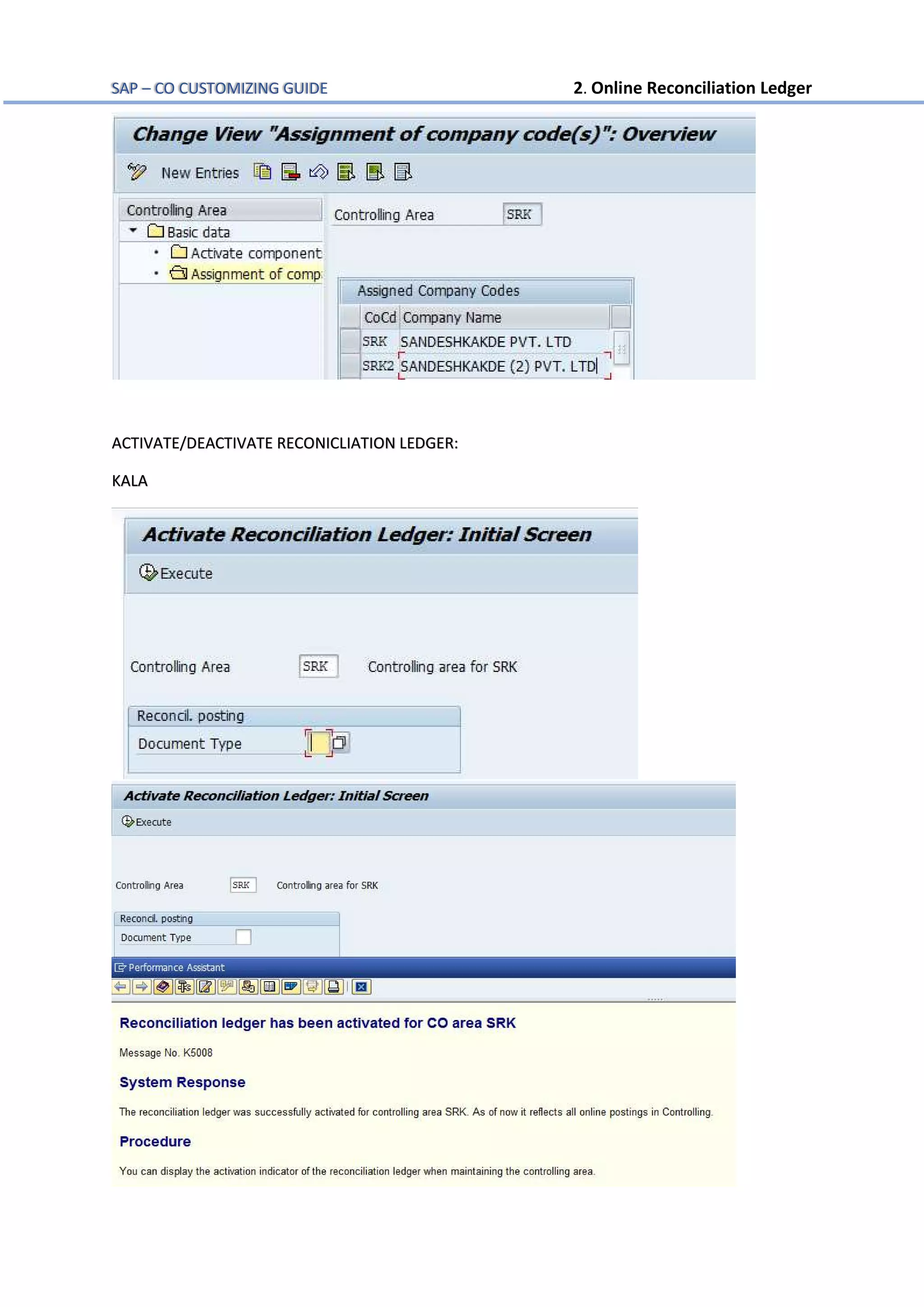 SAP – CO CUSTOMIZING GUIDE

2. Online Reconciliation Ledger

Change View "Assignment of company code(s)": Overview

New Entries

Controlling Area

Basic data

Activate component

Assignment of comp

Controlling Area SRK

Assigned Company Codes

| CoCd | Company Name |
|---|---|
| SRK | SANDESHKAKDE PVT. LTD |
| SRK2 | SANDESHKAKDE (2) PVT. LTD |

ACTIVATE/DEACTIVATE RECONICLIATION LEDGER:

KALA

Activate Reconciliation Ledger: Initial Screen

Execute

Controlling Area SRK Controlling area for SRK

Reconcil. posting

Document Type

Activate Reconciliation Ledger: Initial Screen

Execute

Controlling Area SRK Controlling area for SRK

Reconcil. posting

Document Type

Performance Assistant

Reconciliation ledger has been activated for CO area SRK

Message No. K5008

System Response

The reconciliation ledger was successfully activated for controlling area SRK. As of now it reflects all online postings in Controlling.

Procedure

You can display the activation indicator of the reconciliation ledger when maintaining the controlling area.